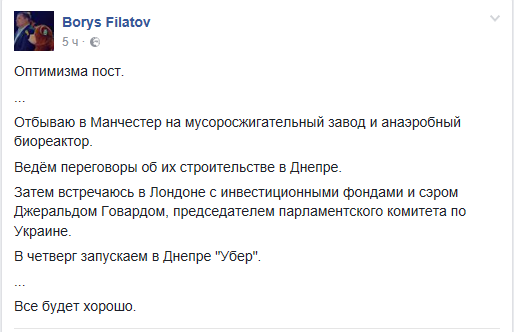 Borys Filatov
5 ч ·

Оптимизма пост.

...

Отбываю в Манчестер на мусоросжигательный завод и анаэробный биореактор.

Ведём переговоры об их строительстве в Днепре.

Затем встречаюсь в Лондоне с инвестиционными фондами и сэром Джеральдом Говардом, председателем парламентского комитета по Украине.

В четверг запускаем в Днепре "Убер".

...

Все будет хорошо.